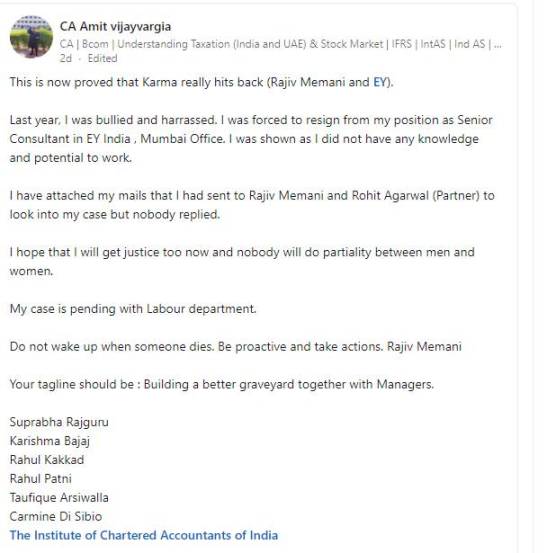 CA Amit vijayvargia
CA | Bcom | Understanding Taxation (India and UAE) & Stock Market | IFRS | IntAS | Ind AS | ...
2d · Edited

This is now proved that Karma really hits back (Rajiv Memani and EY).

Last year, I was bullied and harrassed. I was forced to resign from my position as Senior Consultant in EY India , Mumbai Office. I was shown as I did not have any knowledge and potential to work.

I have attached my mails that I had sent to Rajiv Memani and Rohit Agarwal (Partner) to look into my case but nobody replied.

I hope that I will get justice too now and nobody will do partiality between men and women.

My case is pending with Labour department.

Do not wake up when someone dies. Be proactive and take actions. Rajiv Memani

Your tagline should be : Building a better graveyard together with Managers.

Suprabha Rajguru
Karishma Bajaj
Rahul Kakkad
Rahul Patni
Taufique Arsiwalla
Carmine Di Sibio
The Institute of Chartered Accountants of India